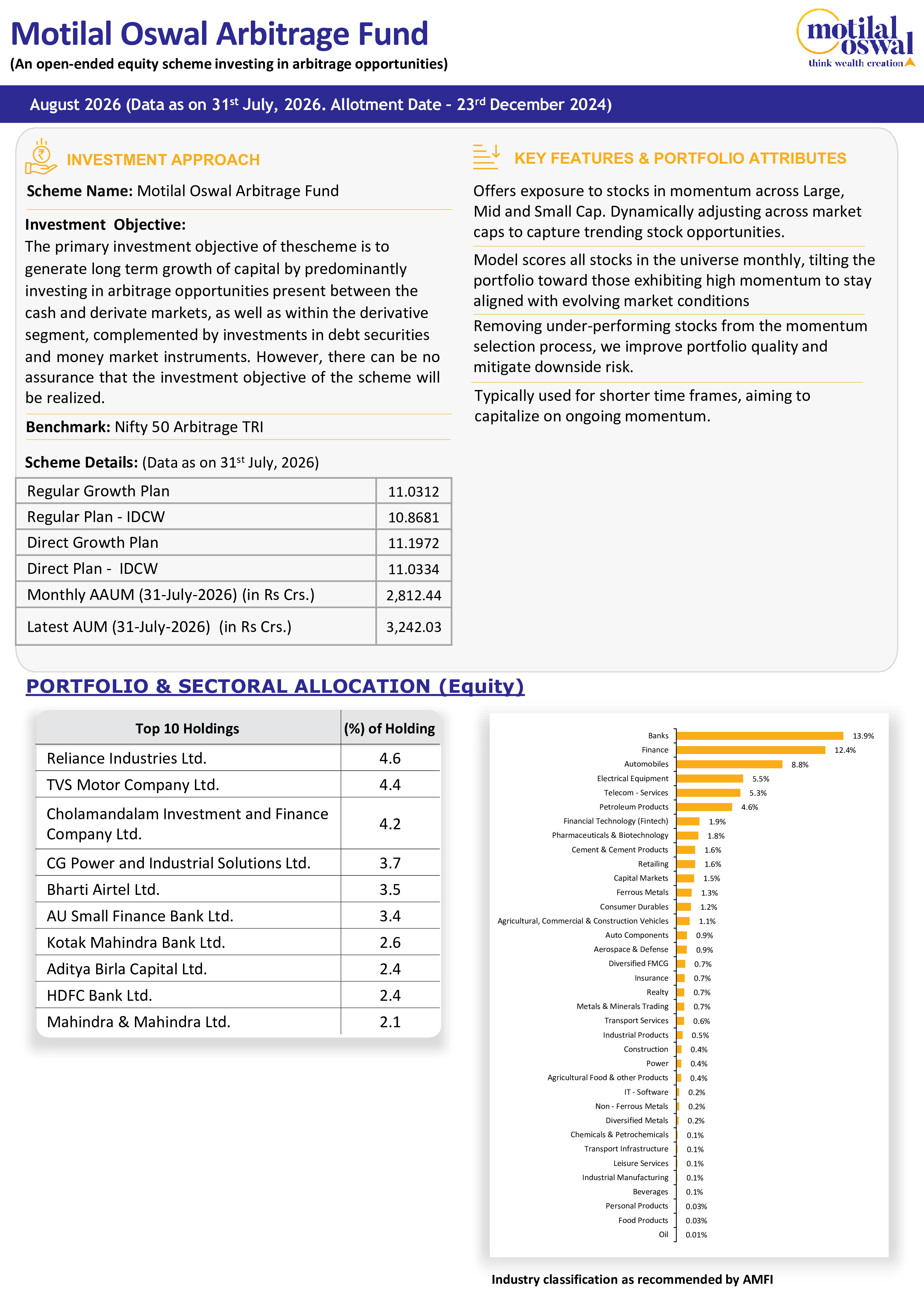 Motilal Oswal Arbitrage Fund

(An open-ended equity scheme investing in arbitrage opportunities)

motilal oswal
think wealth creation

August 2026 (Data as on 31$^{st}$ July, 2026. Allotment Date - 23$^{rd}$ December 2024)

INVESTMENT APPROACH

Scheme Name: Motilal Oswal Arbitrage Fund

Investment Objective:
The primary investment objective of thescheme is to generate long term growth of capital by predominantly investing in arbitrage opportunities present between the cash and derivate markets, as well as within the derivative segment, complemented by investments in debt securities and money market instruments. However, there can be no assurance that the investment objective of the scheme will be realized.

Benchmark: Nifty 50 Arbitrage TRI

Scheme Details: (Data as on 31$^{st}$ July, 2026)

| Regular Growth Plan | 11.0312 |
|---|---|
| Regular Plan - IDCW | 10.8681 |
| Direct Growth Plan | 11.1972 |
| Direct Plan - IDCW | 11.0334 |
| Monthly AAUM (31-July-2026) (in Rs Crs.) | 2,812.44 |
| Latest AUM (31-July-2026) (in Rs Crs.) | 3,242.03 |

KEY FEATURES & PORTFOLIO ATTRIBUTES

Offers exposure to stocks in momentum across Large, Mid and Small Cap. Dynamically adjusting across market caps to capture trending stock opportunities.

Model scores all stocks in the universe monthly, tilting the portfolio toward those exhibiting high momentum to stay aligned with evolving market conditions

Removing under-performing stocks from the momentum selection process, we improve portfolio quality and mitigate downside risk.

Typically used for shorter time frames, aiming to capitalize on ongoing momentum.

PORTFOLIO & SECTORAL ALLOCATION (Equity)

| Top 10 Holdings | (%) of Holding |
|---|---|
| Reliance Industries Ltd. | 4.6 |
| TVS Motor Company Ltd. | 4.4 |
| Cholamandalam Investment and Finance Company Ltd. | 4.2 |
| CG Power and Industrial Solutions Ltd. | 3.7 |
| Bharti Airtel Ltd. | 3.5 |
| AU Small Finance Bank Ltd. | 3.4 |
| Kotak Mahindra Bank Ltd. | 2.6 |
| Aditya Birla Capital Ltd. | 2.4 |
| HDFC Bank Ltd. | 2.4 |
| Mahindra & Mahindra Ltd. | 2.1 |

Banks 13.9%
Finance 12.4%
Automobiles 8.8%
Electrical Equipment 5.5%
Telecom - Services 5.3%
Petroleum Products 4.6%
Financial Technology (Fintech) 1.9%
Pharmaceuticals & Biotechnology 1.8%
Cement & Cement Products 1.6%
Retailing 1.6%
Capital Markets 1.5%
Ferrous Metals 1.3%
Consumer Durables 1.2%
Agricultural, Commercial & Construction Vehicles 1.1%
Auto Components 0.9%
Aerospace & Defense 0.9%
Diversified FMCG 0.7%
Insurance 0.7%
Realty 0.7%
Metals & Minerals Trading 0.7%
Transport Services 0.6%
Industrial Products 0.5%
Construction 0.4%
Power 0.4%
Agricultural Food & other Products 0.4%
IT - Software 0.2%
Non - Ferrous Metals 0.2%
Diversified Metals 0.2%
Chemicals & Petrochemicals 0.1%
Transport Infrastructure 0.1%
Leisure Services 0.1%
Industrial Manufacturing 0.1%
Beverages 0.1%
Personal Products 0.03%
Food Products 0.03%
Oil 0.01%

Industry classification as recommended by AMFI